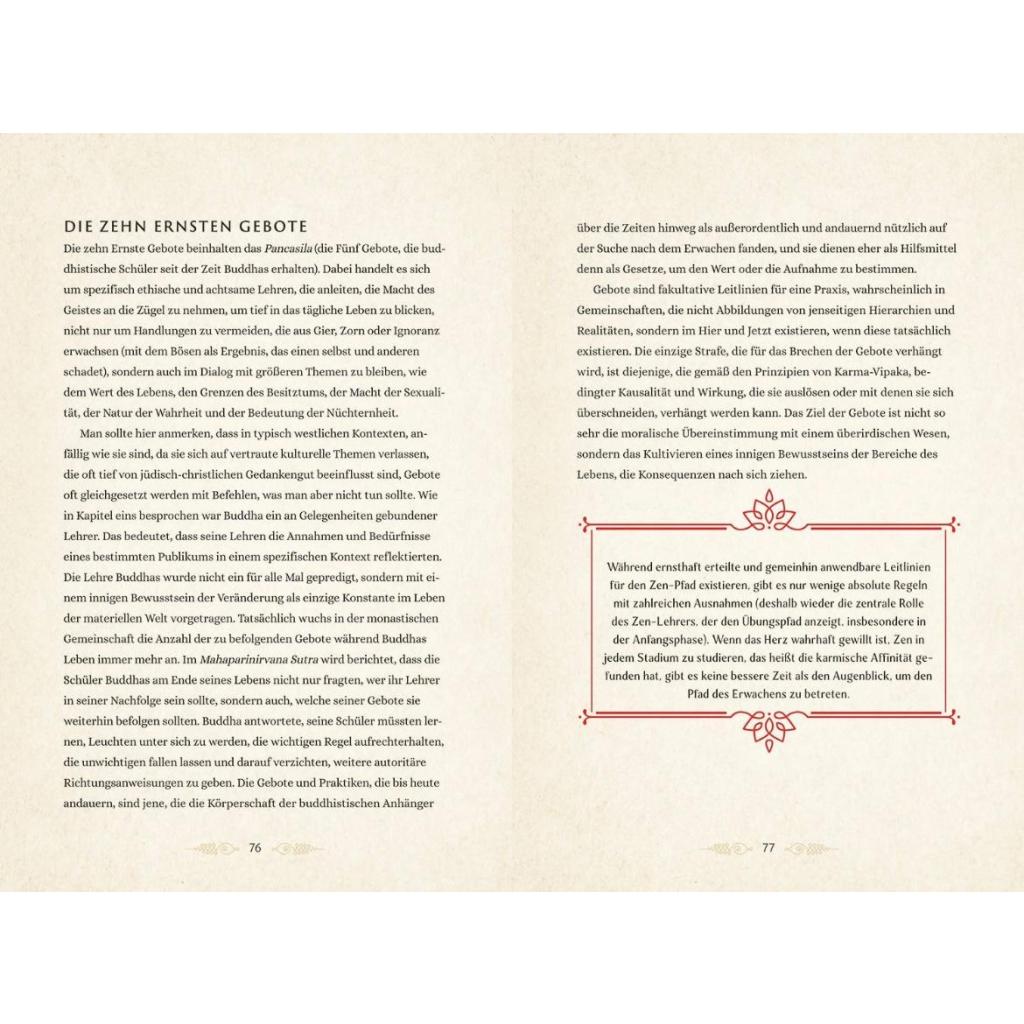 DIE ZEHN ERNSTEN GEBOTE

Die zehn Ernste Gebote beinhalten das Pancasila (die Fünf Gebote, die buddhistische Schüler seit der Zeit Buddhas erhalten). Dabei handelt es sich um spezifisch ethische und achtsame Lehren, die anleiten, die Macht des Geistes an die Zügel zu nehmen, um tief in das tägliche Leben zu blicken, nicht nur um Handlungen zu vermeiden, die aus Gier, Zorn oder Ignoranz erwachsen (mit dem Bösen als Ergebnis, das einen selbst und anderen schadet), sondern auch im Dialog mit größeren Themen zu bleiben, wie dem Wert des Lebens, den Grenzen des Besitztums, der Macht der Sexualität, der Natur der Wahrheit und der Bedeutung der Nüchternheit.

Man sollte hier anmerken, dass in typisch westlichen Kontexten, anfällig wie sie sind, da sie sich auf vertraute kulturelle Themen verlassen, die oft tief von jüdisch-christlichen Gedankengut beeinflusst sind, Gebote oft gleichgesetzt werden mit Befehlen, was man aber nicht tun sollte. Wie in Kapitel eins besprochen war Buddha ein an Gelegenheiten gebundener Lehrer. Das bedeutet, dass seine Lehren die Annahmen und Bedürfnisse eines bestimmten Publikums in einem spezifischen Kontext reflektierten. Die Lehre Buddhas wurde nicht ein für alle Mal gepredigt, sondern mit einem innigen Bewusstsein der Veränderung als einzige Konstante im Leben der materiellen Welt vorgetragen. Tatsächlich wuchs in der monastischen Gemeinschaft die Anzahl der zu befolgenden Gebote während Buddhas Leben immer mehr an. Im Mahaparinirvana Sutra wird berichtet, dass die Schüler Buddhas am Ende seines Lebens nicht nur fragten, wer ihr Lehrer in seiner Nachfolge sein sollte, sondern auch, welche seiner Gebote sie weiterhin befolgen sollten. Buddha antwortete, seine Schüler müssten lernen, Leuchten unter sich zu werden, die wichtigen Regel aufrechterhalten, die unwichtigen fallen lassen und darauf verzichten, weitere autoritäre Richtungsanweisungen zu geben. Die Gebote und Praktiken, die bis heute andauern, sind jene, die die Körperschaft der buddhistischen Anhänger

76

über die Zeiten hinweg als außerordentlich und andauernd nützlich auf der Suche nach dem Erwachen fanden, und sie dienen eher als Hilfsmittel denn als Gesetze, um den Wert oder die Aufnahme zu bestimmen.

Gebote sind fakultative Leitlinien für eine Praxis, wahrscheinlich in Gemeinschaften, die nicht Abbildungen von jenseitigen Hierarchien und Realitäten, sondern im Hier und Jetzt existieren, wenn diese tatsächlich existieren. Die einzige Strafe, die für das Brechen der Gebote verhängt wird, ist diejenige, die gemäß den Prinzipien von Karma-Vipaka, bedingter Kausalität und Wirkung, die sie auslösen oder mit denen sie sich überschneiden, verhängt werden kann. Das Ziel der Gebote ist nicht so sehr die moralische Übereinstimmung mit einem überirdischen Wesen, sondern das Kultivieren eines innigen Bewusstseins der Bereiche des Lebens, die Konsequenzen nach sich ziehen.

Während ernsthaft erteilte und gemeinhin anwendbare Leitlinien für den Zen-Pfad existieren, gibt es nur wenige absolute Regeln mit zahlreichen Ausnahmen (deshalb wieder die zentrale Rolle des Zen-Lehrers, der den Übungspfad anzeigt, insbesondere in der Anfangsphase). Wenn das Herz wahrhaft gewillt ist, Zen in jedem Stadium zu studieren, das heißt die karmische Affinität gefunden hat, gibt es keine bessere Zeit als den Augenblick, um den Pfad des Erwachens zu betreten.

77